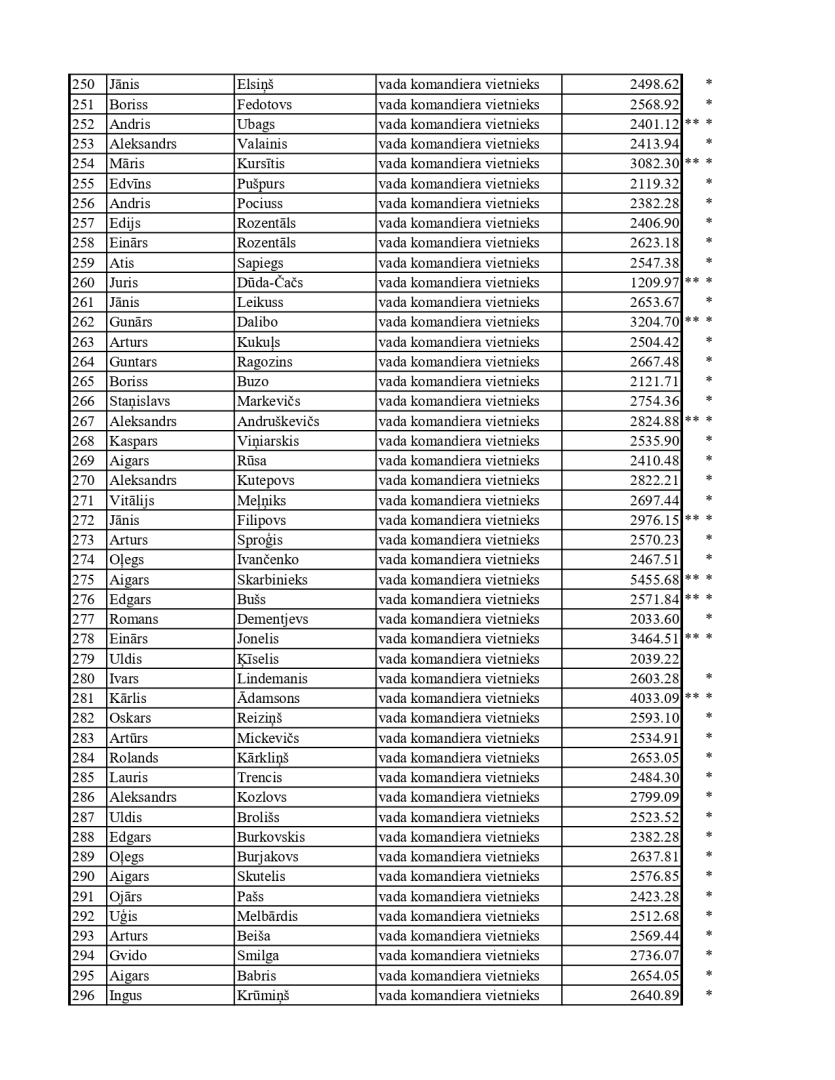 | 250 | Jānis | Elsiņš | vada komandiera vietnieks | 2498.62 | * |
|---|---|---|---|---|---|
| 251 | Boriss | Fedotovs | vada komandiera vietnieks | 2568.92 | * |
| 252 | Andris | Ubags | vada komandiera vietnieks | 2401.12 | ** * |
| 253 | Aleksandrs | Valainis | vada komandiera vietnieks | 2413.94 | * |
| 254 | Māris | Kursītis | vada komandiera vietnieks | 3082.30 | ** * |
| 255 | Edvīns | Pušpurs | vada komandiera vietnieks | 2119.32 | * |
| 256 | Andris | Pociuss | vada komandiera vietnieks | 2382.28 | * |
| 257 | Edijs | Rozentāls | vada komandiera vietnieks | 2406.90 | * |
| 258 | Einārs | Rozentāls | vada komandiera vietnieks | 2623.18 | * |
| 259 | Atis | Sapiegs | vada komandiera vietnieks | 2547.38 | * |
| 260 | Juris | Dūda-Čačs | vada komandiera vietnieks | 1209.97 | ** * |
| 261 | Jānis | Leikuss | vada komandiera vietnieks | 2653.67 | * |
| 262 | Gunārs | Dalibo | vada komandiera vietnieks | 3204.70 | ** * |
| 263 | Arturs | Kukuļs | vada komandiera vietnieks | 2504.42 | * |
| 264 | Guntars | Ragozins | vada komandiera vietnieks | 2667.48 | * |
| 265 | Boriss | Buzo | vada komandiera vietnieks | 2121.71 | * |
| 266 | Staņislavs | Markevičs | vada komandiera vietnieks | 2754.36 | * |
| 267 | Aleksandrs | Andruškevičs | vada komandiera vietnieks | 2824.88 | ** * |
| 268 | Kaspars | Viņiarskis | vada komandiera vietnieks | 2535.90 | * |
| 269 | Aigars | Rūsa | vada komandiera vietnieks | 2410.48 | * |
| 270 | Aleksandrs | Kutepovs | vada komandiera vietnieks | 2822.21 | * |
| 271 | Vitālijs | Meļņiks | vada komandiera vietnieks | 2697.44 | * |
| 272 | Jānis | Filipovs | vada komandiera vietnieks | 2976.15 | ** * |
| 273 | Arturs | Sproģis | vada komandiera vietnieks | 2570.23 | * |
| 274 | Oļegs | Ivančenko | vada komandiera vietnieks | 2467.51 | * |
| 275 | Aigars | Skarbinieks | vada komandiera vietnieks | 5455.68 | ** * |
| 276 | Edgars | Bušs | vada komandiera vietnieks | 2571.84 | ** * |
| 277 | Romans | Dementjevs | vada komandiera vietnieks | 2033.60 | * |
| 278 | Einārs | Jonelis | vada komandiera vietnieks | 3464.51 | ** * |
| 279 | Uldis | Ķīselis | vada komandiera vietnieks | 2039.22 | |
| 280 | Ivars | Lindemanis | vada komandiera vietnieks | 2603.28 | * |
| 281 | Kārlis | Ādamsons | vada komandiera vietnieks | 4033.09 | ** * |
| 282 | Oskars | Reiziņš | vada komandiera vietnieks | 2593.10 | * |
| 283 | Artūrs | Mickevičs | vada komandiera vietnieks | 2534.91 | * |
| 284 | Rolands | Kārkliņš | vada komandiera vietnieks | 2653.05 | * |
| 285 | Lauris | Trencis | vada komandiera vietnieks | 2484.30 | * |
| 286 | Aleksandrs | Kozlovs | vada komandiera vietnieks | 2799.09 | * |
| 287 | Uldis | Brolišs | vada komandiera vietnieks | 2523.52 | * |
| 288 | Edgars | Burkovskis | vada komandiera vietnieks | 2382.28 | * |
| 289 | Oļegs | Burjakovs | vada komandiera vietnieks | 2637.81 | * |
| 290 | Aigars | Skutelis | vada komandiera vietnieks | 2576.85 | * |
| 291 | Ojārs | Pašs | vada komandiera vietnieks | 2423.28 | * |
| 292 | Uģis | Melbārdis | vada komandiera vietnieks | 2512.68 | * |
| 293 | Arturs | Beiša | vada komandiera vietnieks | 2569.44 | * |
| 294 | Gvido | Smilga | vada komandiera vietnieks | 2736.07 | * |
| 295 | Aigars | Babris | vada komandiera vietnieks | 2654.05 | * |
| 296 | Ingus | Krūmiņš | vada komandiera vietnieks | 2640.89 | * |